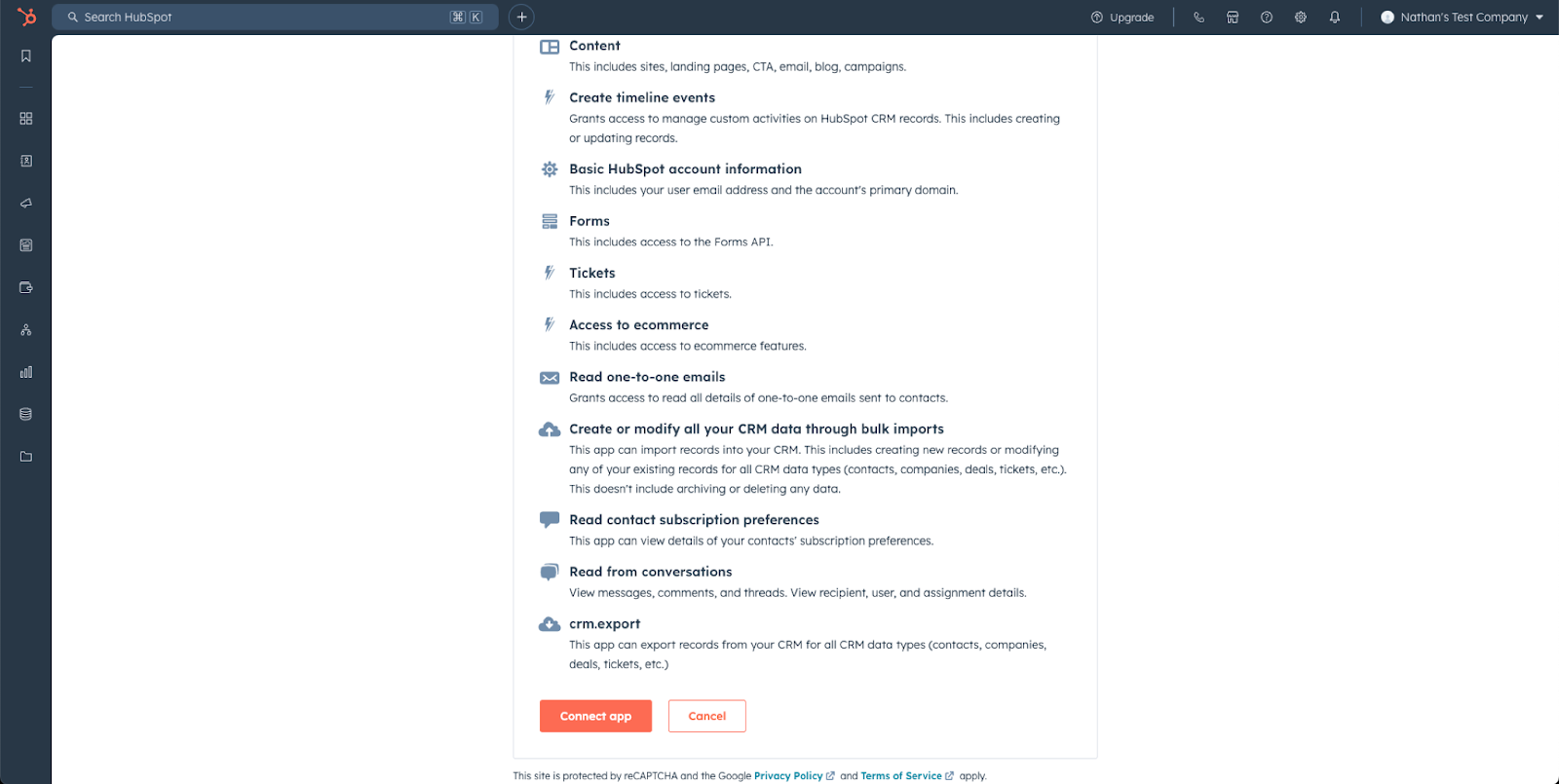 Search HubSpot ⌘ K

Upgrade

Nathan's Test Company

Content
This includes sites, landing pages, CTA, email, blog, campaigns.

Create timeline events
Grants access to manage custom activities on HubSpot CRM records. This includes creating or updating records.

Basic HubSpot account information
This includes your user email address and the account's primary domain.

Forms
This includes access to the Forms API.

Tickets
This includes access to tickets.

Access to ecommerce
This includes access to ecommerce features.

Read one-to-one emails
Grants access to read all details of one-to-one emails sent to contacts.

Create or modify all your CRM data through bulk imports
This app can import records into your CRM. This includes creating new records or modifying any of your existing records for all CRM data types (contacts, companies, deals, tickets, etc.). This doesn't include archiving or deleting any data.

Read contact subscription preferences
This app can view details of your contacts' subscription preferences.

Read from conversations
View messages, comments, and threads. View recipient, user, and assignment details.

crm.export
This app can export records from your CRM for all CRM data types (contacts, companies, deals, tickets, etc.)

Connect app
Cancel

This site is protected by reCAPTCHA and the Google Privacy Policy and Terms of Service apply.